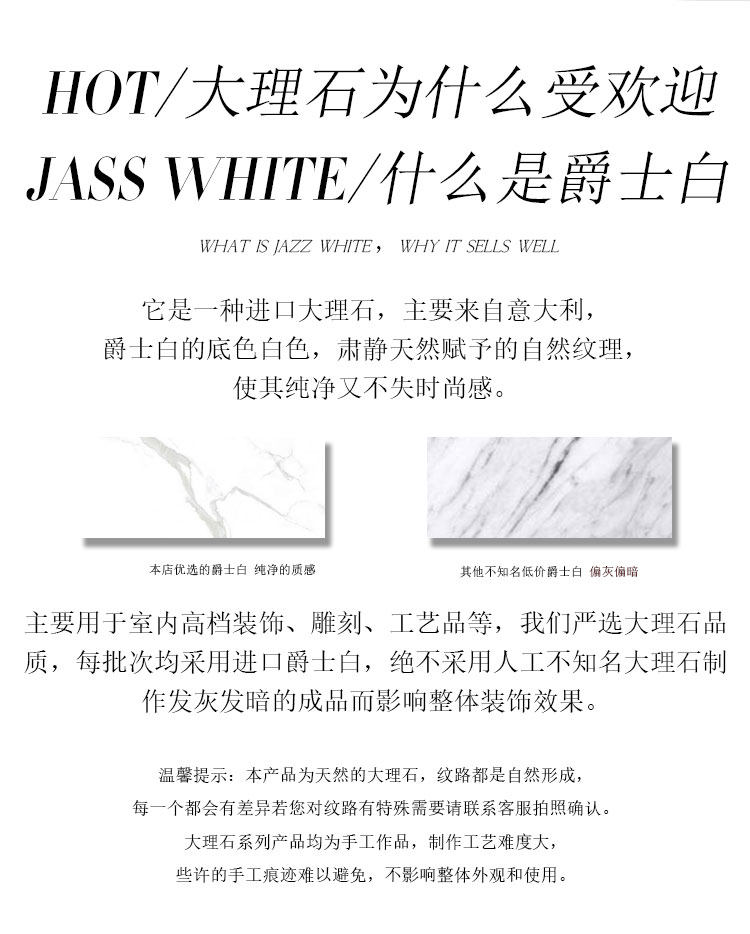 HOT/大理石为什么受欢迎
JASS WHITE/什么是爵士白

WHAT IS JAZZ WHITE， WHY IT SELLS WELL

它是一种进口大理石，主要来自意大利，
爵士白的底色白色，肃静天然赋予的自然纹理，
使其纯净又不失时尚感。

本店优选的爵士白 纯净的质感

其他不知名低价爵士白 偏灰偏暗

主要用于室内高档装饰、雕刻、工艺品等，我们严选大理石品质，每批次均采用进口爵士白，绝不采用人工不知名大理石制作发灰发暗的成品而影响整体装饰效果。

温馨提示：本产品为天然的大理石，纹路都是自然形成，
每一个都会有差异若您对纹路有特殊需要请联系客服拍照确认。
大理石系列产品均为手工作品，制作工艺难度大，
些许的手工痕迹难以避免，不影响整体外观和使用。